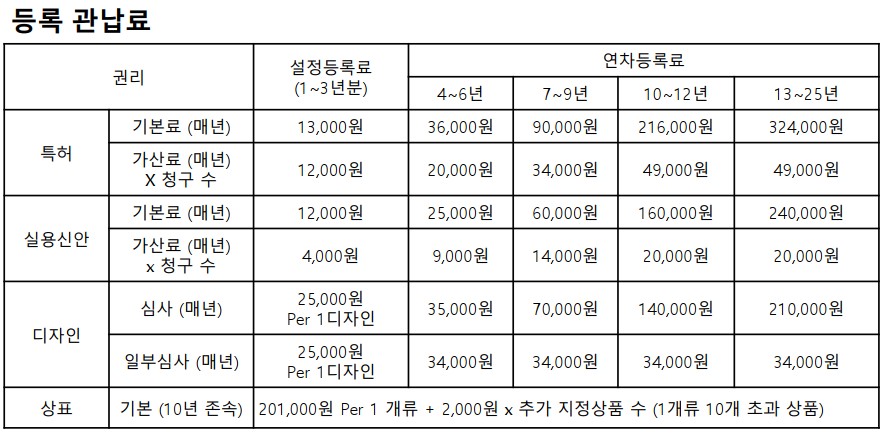 등록 관납료

| 권리 | | 설정등록료 (1~3년분) | 연차등록료 | | | |
|---|---|---|---|---|---|---|
| | | | 4~6년 | 7~9년 | 10~12년 | 13~25년 |
| 특허 | 기본료 (매년) | 13,000원 | 36,000원 | 90,000원 | 216,000원 | 324,000원 |
| | 가산료 (매년) X 청구 수 | 12,000원 | 20,000원 | 34,000원 | 49,000원 | 49,000원 |
| 실용신안 | 기본료 (매년) | 12,000원 | 25,000원 | 60,000원 | 160,000원 | 240,000원 |
| | 가산료 (매년) x 청구 수 | 4,000원 | 9,000원 | 14,000원 | 20,000원 | 20,000원 |
| 디자인 | 심사 (매년) | 25,000원 Per 1디자인 | 35,000원 | 70,000원 | 140,000원 | 210,000원 |
| | 일부심사 (매년) | 25,000원 Per 1디자인 | 34,000원 | 34,000원 | 34,000원 | 34,000원 |
| 상표 | 기본 (10년 존속) | 201,000원 Per 1 개류 + 2,000원 x 추가 지정상품 수 (1개류 10개 초과 상품) | | | | |